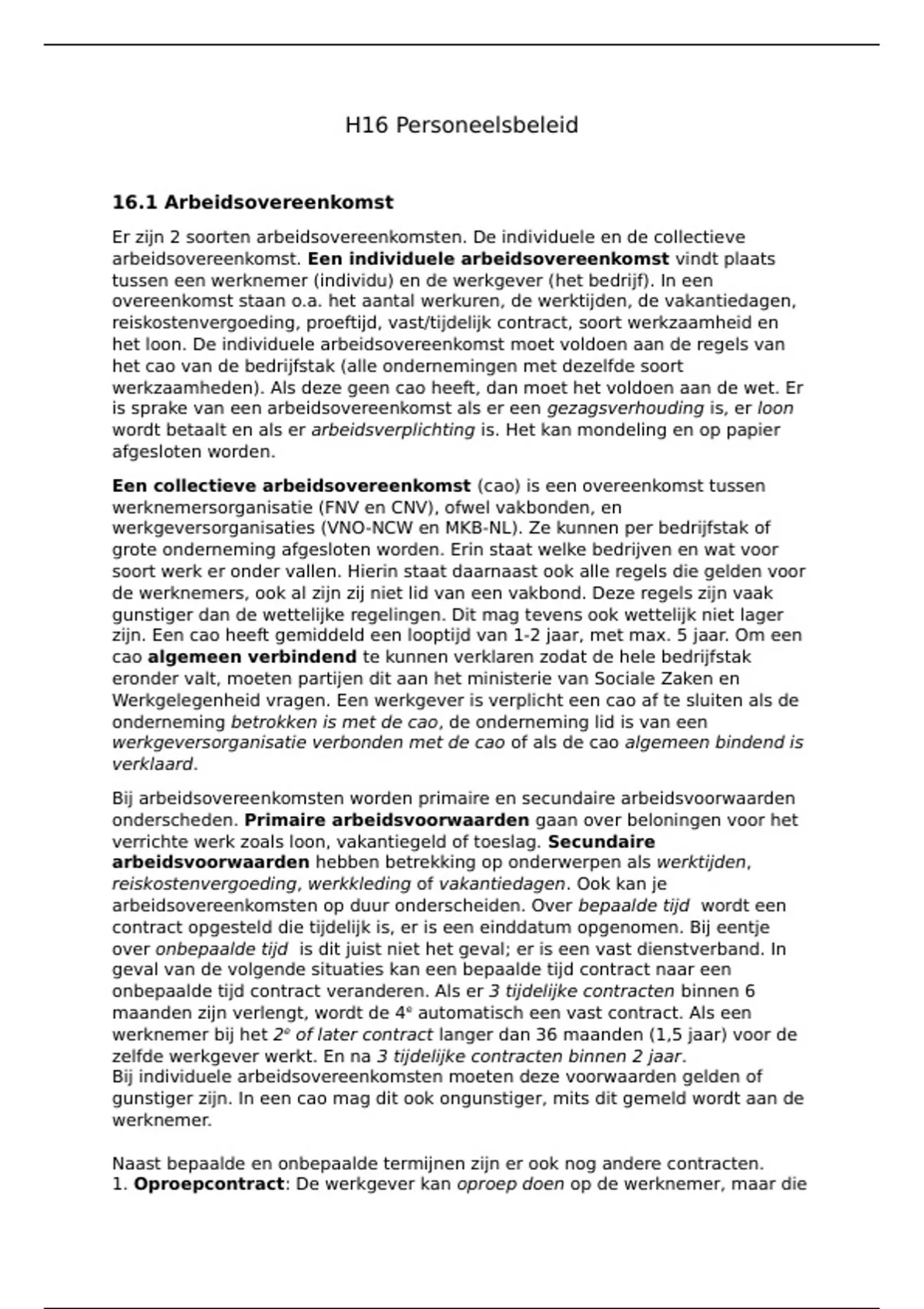 H16 Personeelsbeleid

16.1 Arbeidsovereenkomst

Er zijn 2 soorten arbeidsovereenkomsten. De individuele en de collectieve arbeidsovereenkomst. Een individuele arbeidsovereenkomst vindt plaats tussen een werknemer (individu) en de werkgever (het bedrijf). In een overeenkomst staan o.a. het aantal werkuren, de werktijden, de vakantiedagen, reiskostenvergoeding, proeftijd, vast/tijdelijk contract, soort werkzaamheid en het loon. De individuele arbeidsovereenkomst moet voldoen aan de regels van het cao van de bedrijfstak (alle ondernemingen met dezelfde soort werkzaamheden). Als deze geen cao heeft, dan moet het voldoen aan de wet. Er is sprake van een arbeidsovereenkomst als er een gezagsverhouding is, er loon wordt betaalt en als er arbeidsverplichting is. Het kan mondeling en op papier afgesloten worden.

Een collectieve arbeidsovereenkomst (cao) is een overeenkomst tussen werknemersorganisatie (FNV en CNV), ofwel vakbonden, en werkgeversorganisaties (VNO-NCW en MKB-NL). Ze kunnen per bedrijfstak of grote onderneming afgesloten worden. Erin staat welke bedrijven en wat voor soort werk er onder vallen. Hierin staat daarnaast ook alle regels die gelden voor de werknemers, ook al zijn zij niet lid van een vakbond. Deze regels zijn vaak gunstiger dan de wettelijke regelingen. Dit mag tevens ook wettelijk niet lager zijn. Een cao heeft gemiddeld een looptijd van 1-2 jaar, met max. 5 jaar. Om een cao algemeen verbindend te kunnen verklaren zodat de hele bedrijfstak eronder valt, moeten partijen dit aan het ministerie van Sociale Zaken en Werkgelegenheid vragen. Een werkgever is verplicht een cao af te sluiten als de onderneming betrokken is met de cao, de onderneming lid is van een werkgeversorganisatie verbonden met de cao of als de cao algemeen bindend is verklaard.

Bij arbeidsovereenkomsten worden primaire en secundaire arbeidsvoorwaarden onderscheden. Primaire arbeidsvoorwaarden gaan over beloningen voor het verrichte werk zoals loon, vakantiegeld of toeslag. Secundaire arbeidsvoorwaarden hebben betrekking op onderwerpen als werktijden, reiskostenvergoeding, werkkleding of vakantiedagen. Ook kan je arbeidsovereenkomsten op duur onderscheiden. Over bepaalde tijd  wordt een contract opgesteld die tijdelijk is, er is een einddatum opgenomen. Bij eentje over onbepaalde tijd  is dit juist niet het geval; er is een vast dienstverband. In geval van de volgende situaties kan een bepaalde tijd contract naar een onbepaalde tijd contract veranderen. Als er 3 tijdelijke contracten binnen 6 maanden zijn verlengt, wordt de 4ᵉ automatisch een vast contract. Als een werknemer bij het 2ᵉ of later contract langer dan 36 maanden (1,5 jaar) voor de zelfde werkgever werkt. En na 3 tijdelijke contracten binnen 2 jaar.
Bij individuele arbeidsovereenkomsten moeten deze voorwaarden gelden of gunstiger zijn. In een cao mag dit ook ongunstiger, mits dit gemeld wordt aan de werknemer.

Naast bepaalde en onbepaalde termijnen zijn er ook nog andere contracten.
1. Oproepcontract: De werkgever kan oproep doen op de werknemer, maar die